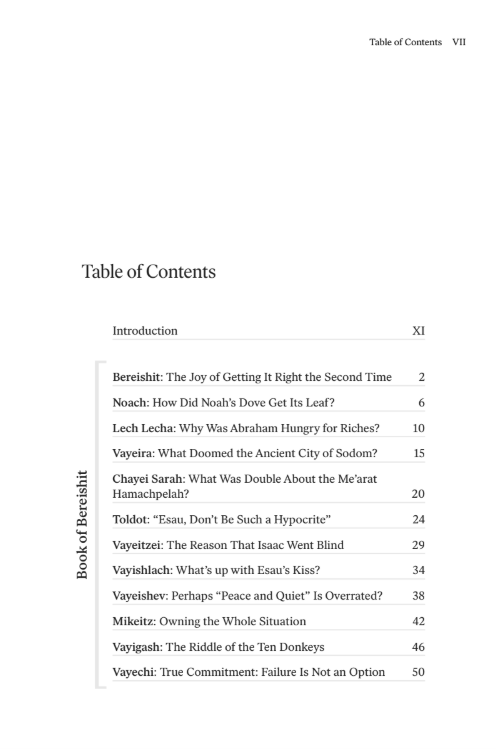 Table of Contents VII

Table of Contents

Introduction XI

Book of Bereishit

Bereishit: The Joy of Getting It Right the Second Time 2

Noach: How Did Noah's Dove Get Its Leaf? 6

Lech Lecha: Why Was Abraham Hungry for Riches? 10

Vayeira: What Doomed the Ancient City of Sodom? 15

Chayei Sarah: What Was Double About the Me'arat Hamachpelah? 20

Toldot: "Esau, Don't Be Such a Hypocrite" 24

Vayeitzei: The Reason That Isaac Went Blind 29

Vayishlach: What's up with Esau's Kiss? 34

Vayeishev: Perhaps "Peace and Quiet" Is Overrated? 38

Mikeitz: Owning the Whole Situation 42

Vayigash: The Riddle of the Ten Donkeys 46

Vayechi: True Commitment: Failure Is Not an Option 50